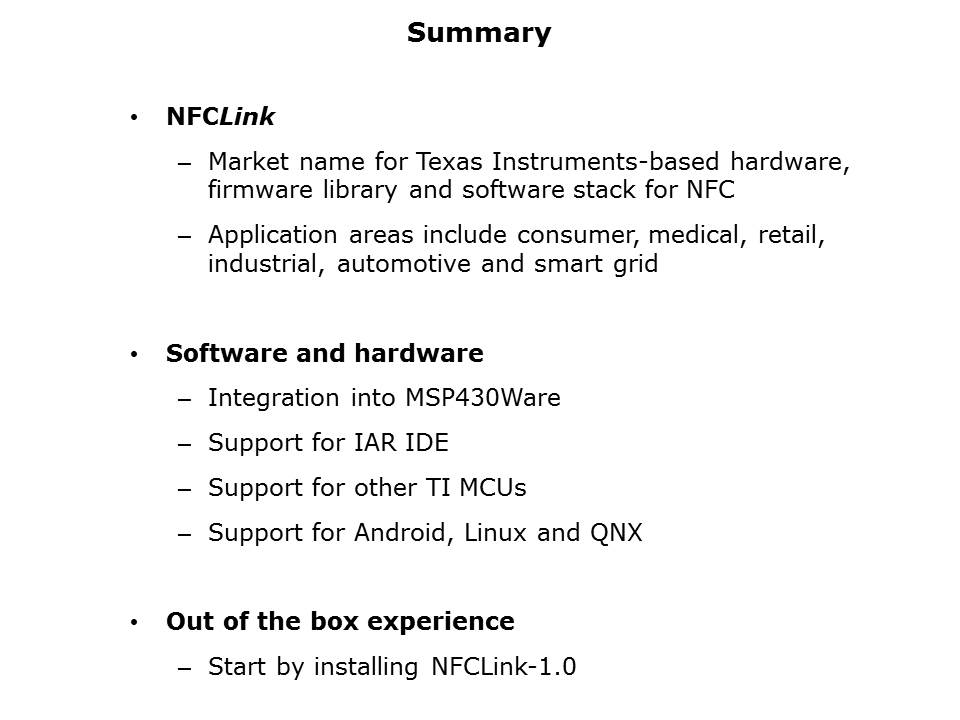 Summary

• NFCLink
– Market name for Texas Instruments-based hardware, firmware library and software stack for NFC
– Application areas include consumer, medical, retail, industrial, automotive and smart grid

• Software and hardware
– Integration into MSP430Ware
– Support for IAR IDE
– Support for other TI MCUs
– Support for Android, Linux and QNX

• Out of the box experience
– Start by installing NFCLink-1.0